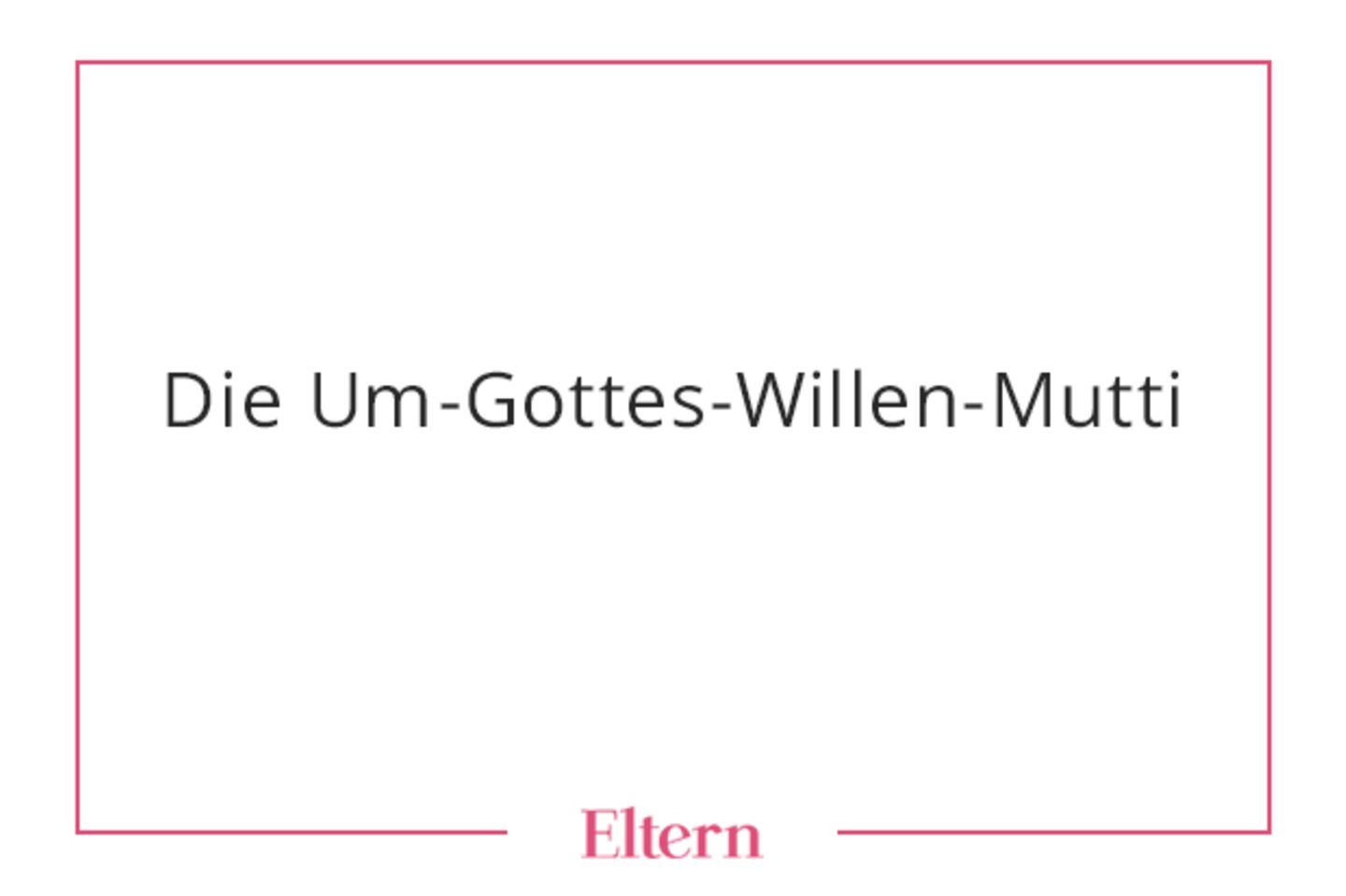 Die Um-Gottes-Willen-Mutti

Eltern